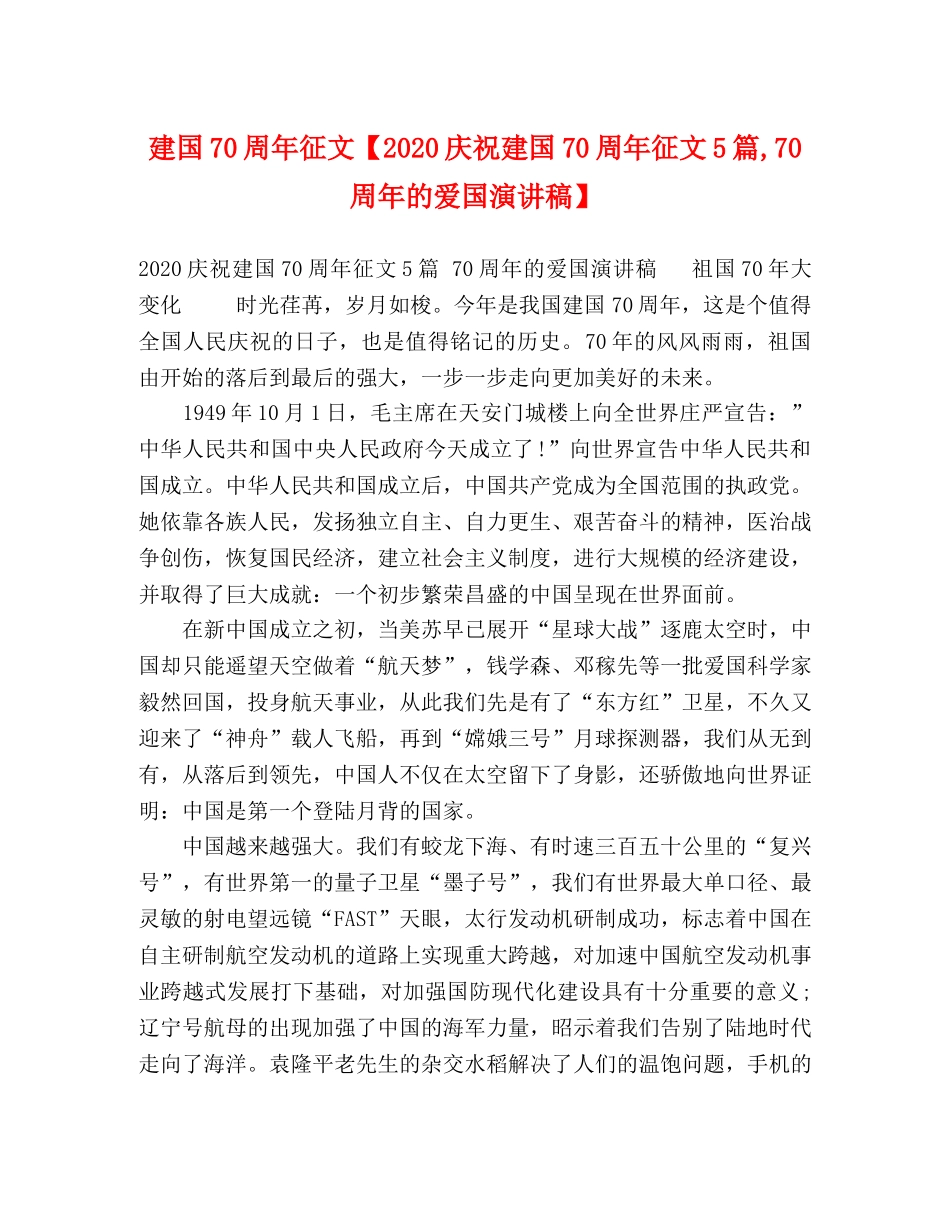 建国70周年征文【2020庆祝建国70周年征文5篇,70周年的爱国演讲稿】

2020庆祝建国70周年征文5篇 70周年的爱国演讲稿 祖国70年大变化 时光荏苒，岁月如梭。今年是我国建国70周年，这是个值得全国人民庆祝的日子，也是值得铭记的历史。70年的风风雨雨，祖国由开始的落后到最后的强大，一步一步走向更加美好的未来。

1949年10月1日，毛主席在天安门城楼上向全世界庄严宣告：”中华人民共和国中央人民政府今天成立了！”向世界宣告中华人民共和国成立。中华人民共和国成立后，中国共产党成为全国范围的执政党。她依靠各族人民，发扬独立自主、自力更生、艰苦奋斗的精神，医治战争创伤，恢复国民经济，建立社会主义制度，进行大规模的经济建设，并取得了巨大成就：一个初步繁荣昌盛的中国呈现在世界面前。

在新中国成立之初，当美苏早已展开“星球大战”逐鹿太空时，中国却只能遥望天空做着“航天梦”，钱学森、邓稼先等一批爱国科学家毅然回国，投身航天事业，从此我们先是有了“东方红”卫星，不久又迎来了“神舟”载人飞船，再到“嫦娥三号”月球探测器，我们从无到有，从落后到领先，中国人不仅在太空留下了身影，还骄傲地向世界证明：中国是第一个登陆月背的国家。

中国越来越强大。我们有蛟龙下海、有时速三百五十公里的“复兴号”，有世界第一的量子卫星“墨子号”，我们有世界最大单口径、最灵敏的射电望远镜“FAST”天眼，太行发动机研制成功，标志着中国在自主研制航空发动机的道路上实现重大跨越，对加速中国航空发动机事业跨越式发展打下基础，对加强国防现代化建设具有十分重要的意义;辽宁号航母的出现加强了中国的海军力量，昭示着我们告别了陆地时代走向了海洋。袁隆平老先生的杂交水稻解决了人们的温饱问题，手机的